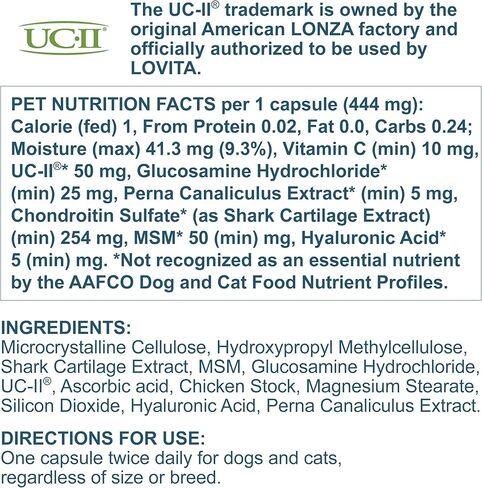 UC·II®

The UC-II® trademark is owned by the original American LONZA factory and officially authorized to be used by LOVITA.

PET NUTRITION FACTS per 1 capsule (444 mg): Calorie (fed) 1, From Protein 0.02, Fat 0.0, Carbs 0.24; Moisture (max) 41.3 mg (9.3%), Vitamin C (min) 10 mg, UC-II®* 50 mg, Glucosamine Hydrochloride* (min) 25 mg, Perna Canaliculus Extract* (min) 5 mg, Chondroitin Sulfate* (as Shark Cartilage Extract) (min) 254 mg, MSM* 50 (min) mg, Hyaluronic Acid* 5 (min) mg. *Not recognized as an essential nutrient by the AAFCO Dog and Cat Food Nutrient Profiles.

INGREDIENTS:
Microcrystalline Cellulose, Hydroxypropyl Methylcellulose, Shark Cartilage Extract, MSM, Glucosamine Hydrochloride, UC-II®, Ascorbic acid, Chicken Stock, Magnesium Stearate, Silicon Dioxide, Hyaluronic Acid, Perna Canaliculus Extract.

DIRECTIONS FOR USE:
One capsule twice daily for dogs and cats, regardless of size or breed.